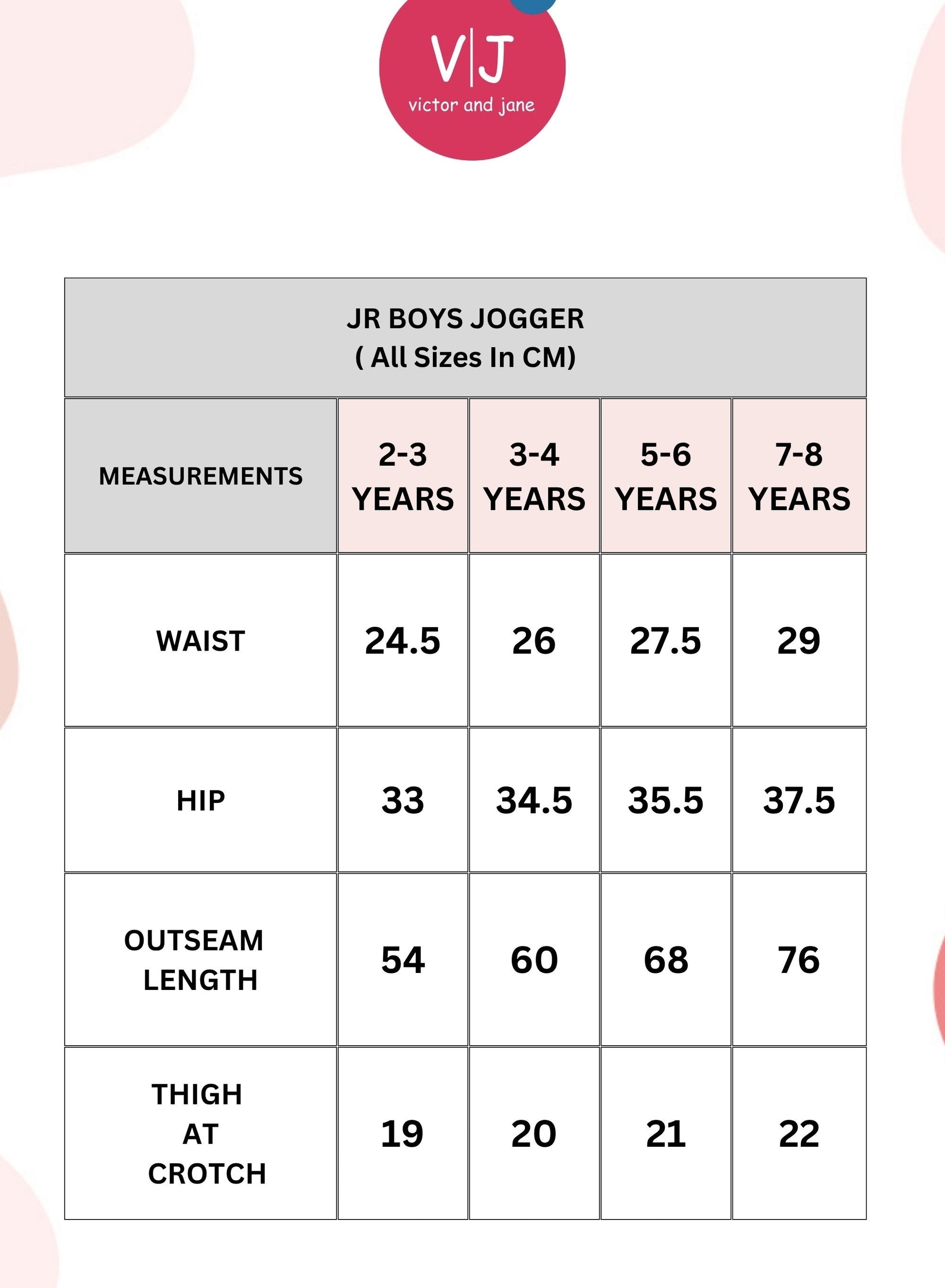 V|J
victor and jane

JR BOYS JOGGER
( All Sizes In CM)

| MEASUREMENTS | 2-3 YEARS | 3-4 YEARS | 5-6 YEARS | 7-8 YEARS |
|---|---|---|---|---|
| WAIST | 24.5 | 26 | 27.5 | 29 |
| HIP | 33 | 34.5 | 35.5 | 37.5 |
| OUTSEAM LENGTH | 54 | 60 | 68 | 76 |
| THIGH AT CROTCH | 19 | 20 | 21 | 22 |